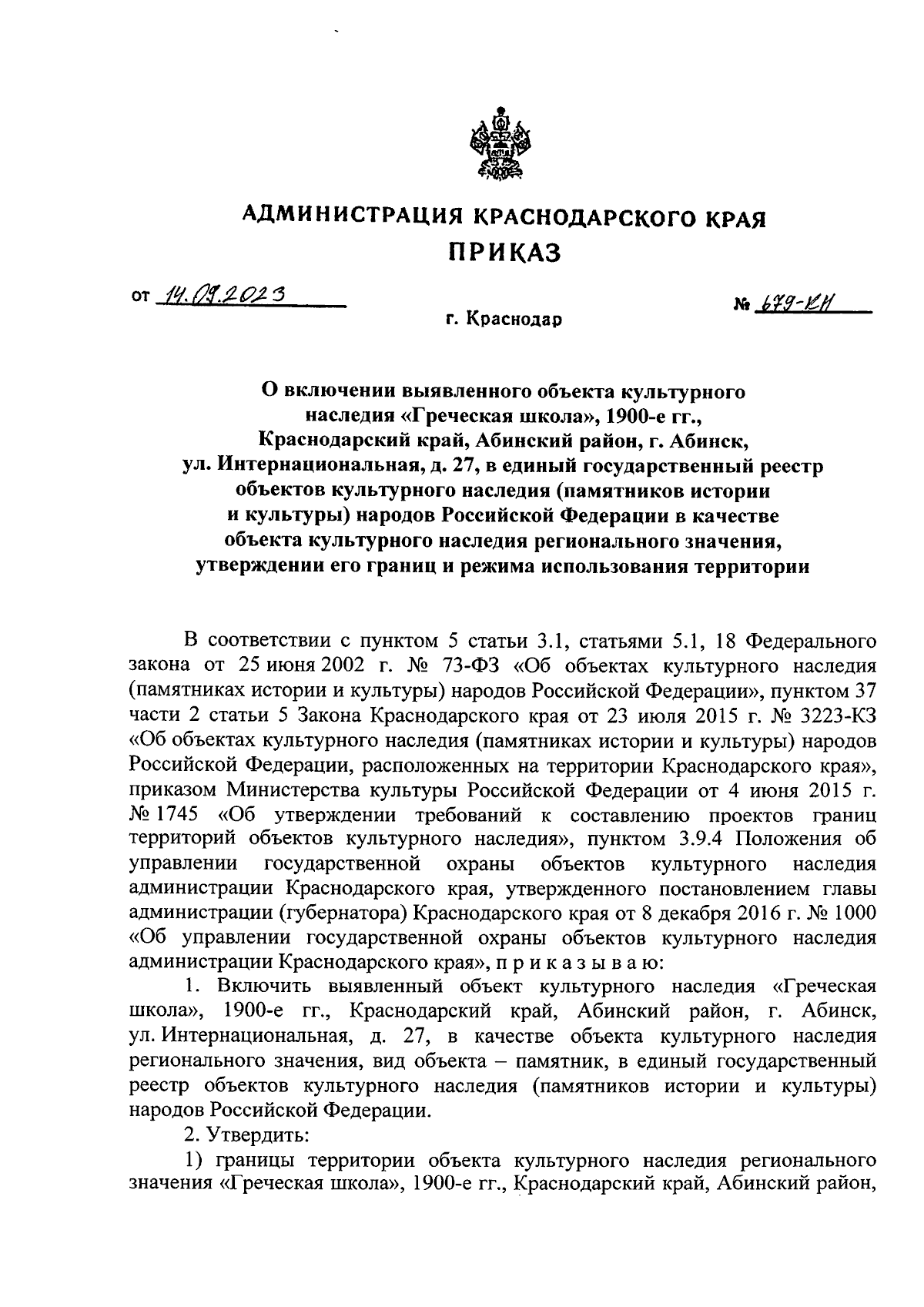 АДМИНИСТРАЦИЯ КРАСНОДАРСКОГО КРАЯ
ПРИКАЗ

от 14.09.2023 № 679-КН

г. Краснодар

О включении выявленного объекта культурного наследия «Греческая школа», 1900-е гг., Краснодарский край, Абинский район, г. Абинск, ул. Интернациональная, д. 27, в единый государственный реестр объектов культурного наследия (памятников истории и культуры) народов Российской Федерации в качестве объекта культурного наследия регионального значения, утверждении его границ и режима использования территории

В соответствии с пунктом 5 статьи 3.1, статьями 5.1, 18 Федерального закона от 25 июня 2002 г. № 73-ФЗ «Об объектах культурного наследия (памятниках истории и культуры) народов Российской Федерации», пунктом 37 части 2 статьи 5 Закона Краснодарского края от 23 июля 2015 г. № 3223-КЗ «Об объектах культурного наследия (памятниках истории и культуры) народов Российской Федерации, расположенных на территории Краснодарского края», приказом Министерства культуры Российской Федерации от 4 июня 2015 г. № 1745 «Об утверждении требований к составлению проектов границ территорий объектов культурного наследия», пунктом 3.9.4 Положения об управлении государственной охраны объектов культурного наследия администрации Краснодарского края, утвержденного постановлением главы администрации (губернатора) Краснодарского края от 8 декабря 2016 г. № 1000 «Об управлении государственной охраны объектов культурного наследия администрации Краснодарского края», п р и к а з ы в а ю:

1. Включить выявленный объект культурного наследия «Греческая школа», 1900-е гг., Краснодарский край, Абинский район, г. Абинск, ул. Интернациональная, д. 27, в качестве объекта культурного наследия регионального значения, вид объекта – памятник, в единый государственный реестр объектов культурного наследия (памятников истории и культуры) народов Российской Федерации.

2. Утвердить:

1) границы территории объекта культурного наследия регионального значения «Греческая школа», 1900-е гг., Краснодарский край, Абинский район,